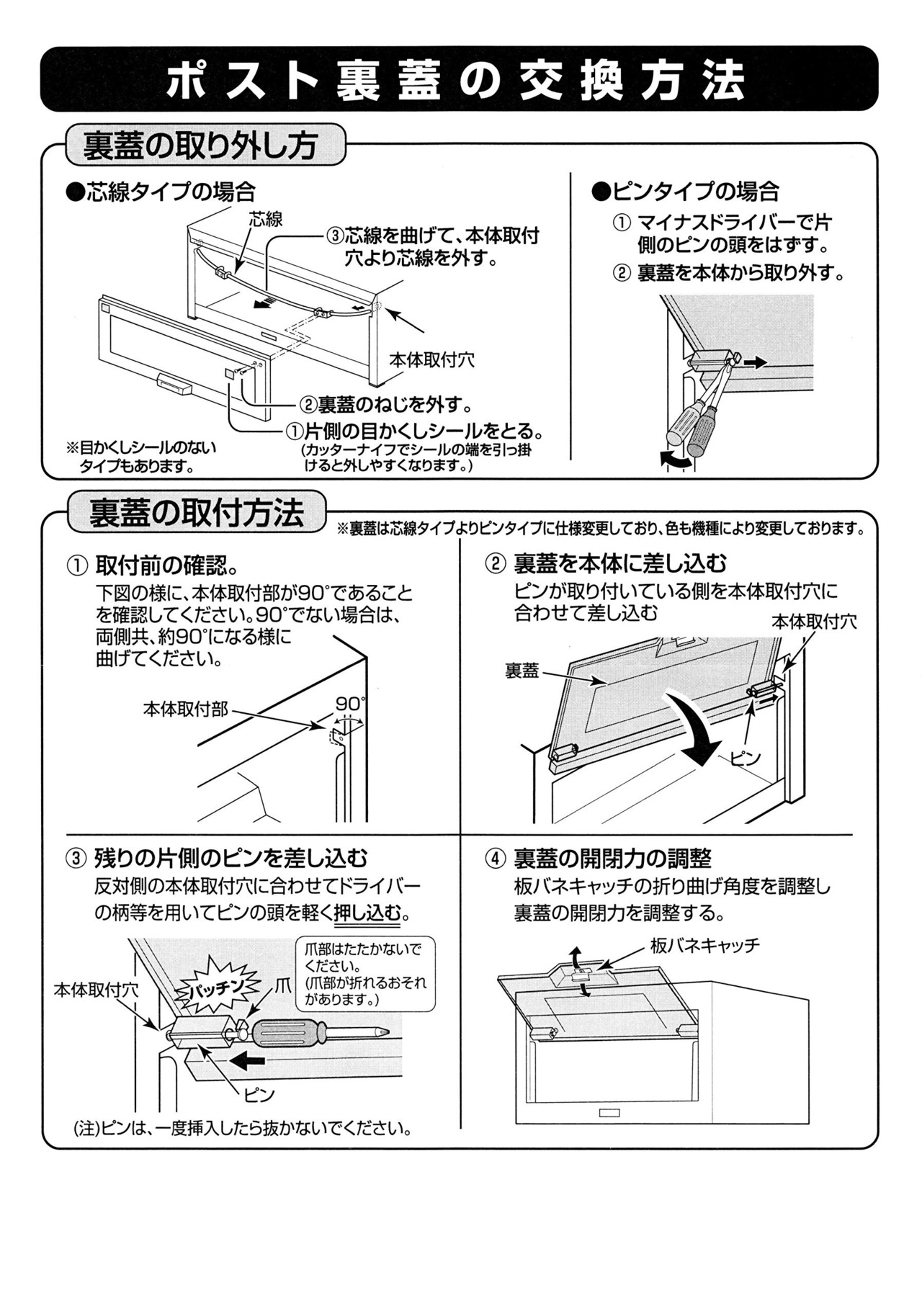 ポスト裏蓋の交換方法

裏蓋の取り外し方

●芯線タイプの場合

芯線

③芯線を曲げて、本体取付穴より芯線を外す。

本体取付穴

②裏蓋のねじを外す。

①片側の目かくしシールをとる。
(カッターナイフでシールの端を引っ掛けると外しやすくなります。)

※目かくしシールのないタイプもあります。

●ピンタイプの場合

① マイナスドライバーで片側のピンの頭をはずす。
② 裏蓋を本体から取り外す。

裏蓋の取付方法

※裏蓋は芯線タイプよりピンタイプに仕様変更しており、色も機種により変更しております。

① 取付前の確認。
下図の様に、本体取付部が90°であることを確認してください。90°でない場合は、両側共、約90°になる様に曲げてください。

本体取付部

90°

② 裏蓋を本体に差し込む
ピンが取り付いている側を本体取付穴に合わせて差し込む

本体取付穴

裏蓋

ピン

③ 残りの片側のピンを差し込む
反対側の本体取付穴に合わせてドライバーの柄等を用いてピンの頭を軽く押し込む。

爪部はたたかないでください。
(爪部が折れるおそれがあります。)

本体取付穴

パッチン

爪

ピン

(注)ピンは、一度挿入したら抜かないでください。

④ 裏蓋の開閉力の調整
板バネキャッチの折り曲げ角度を調整し裏蓋の開閉力を調整する。

板バネキャッチ